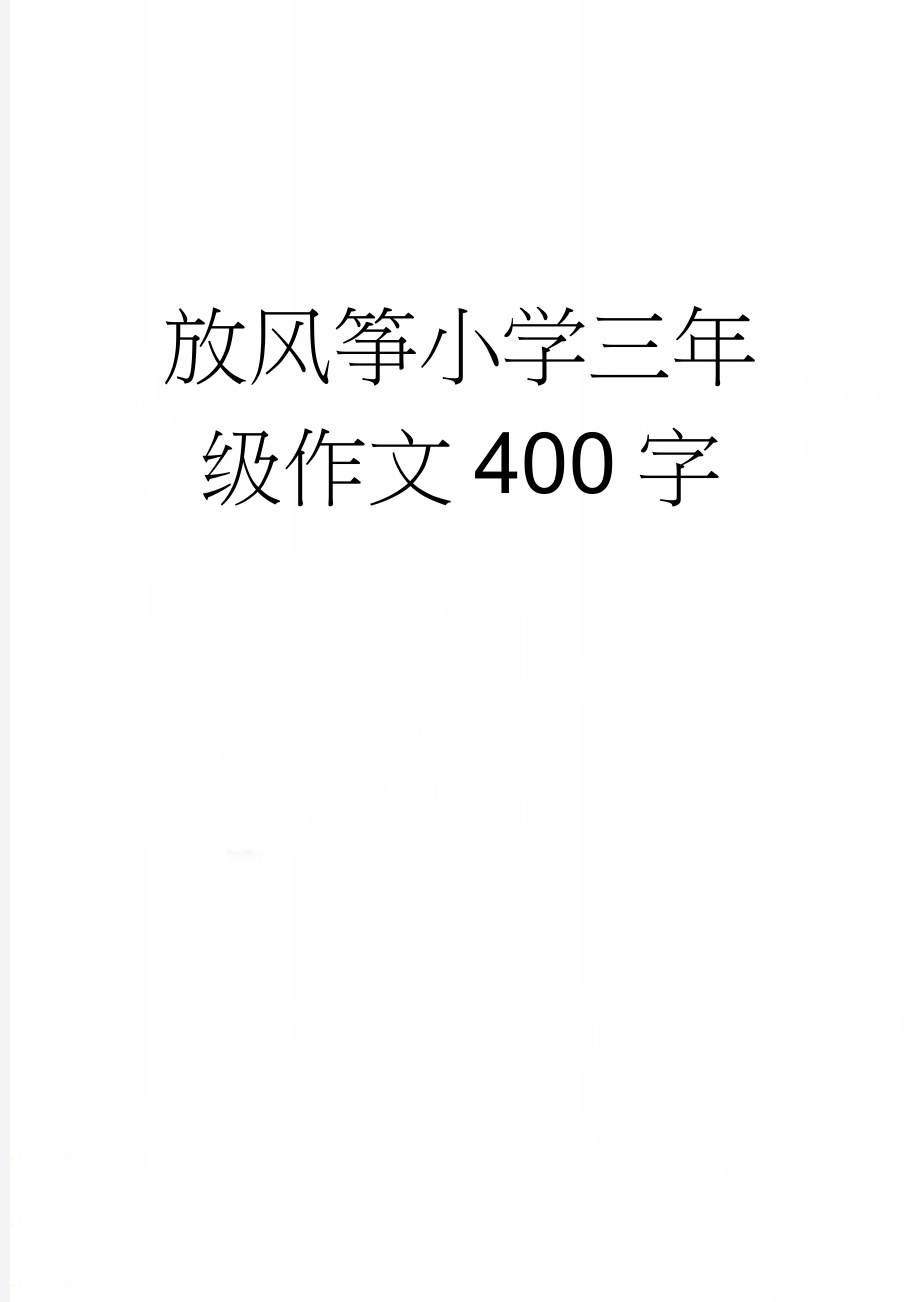 放风筝小学三年级作文400字